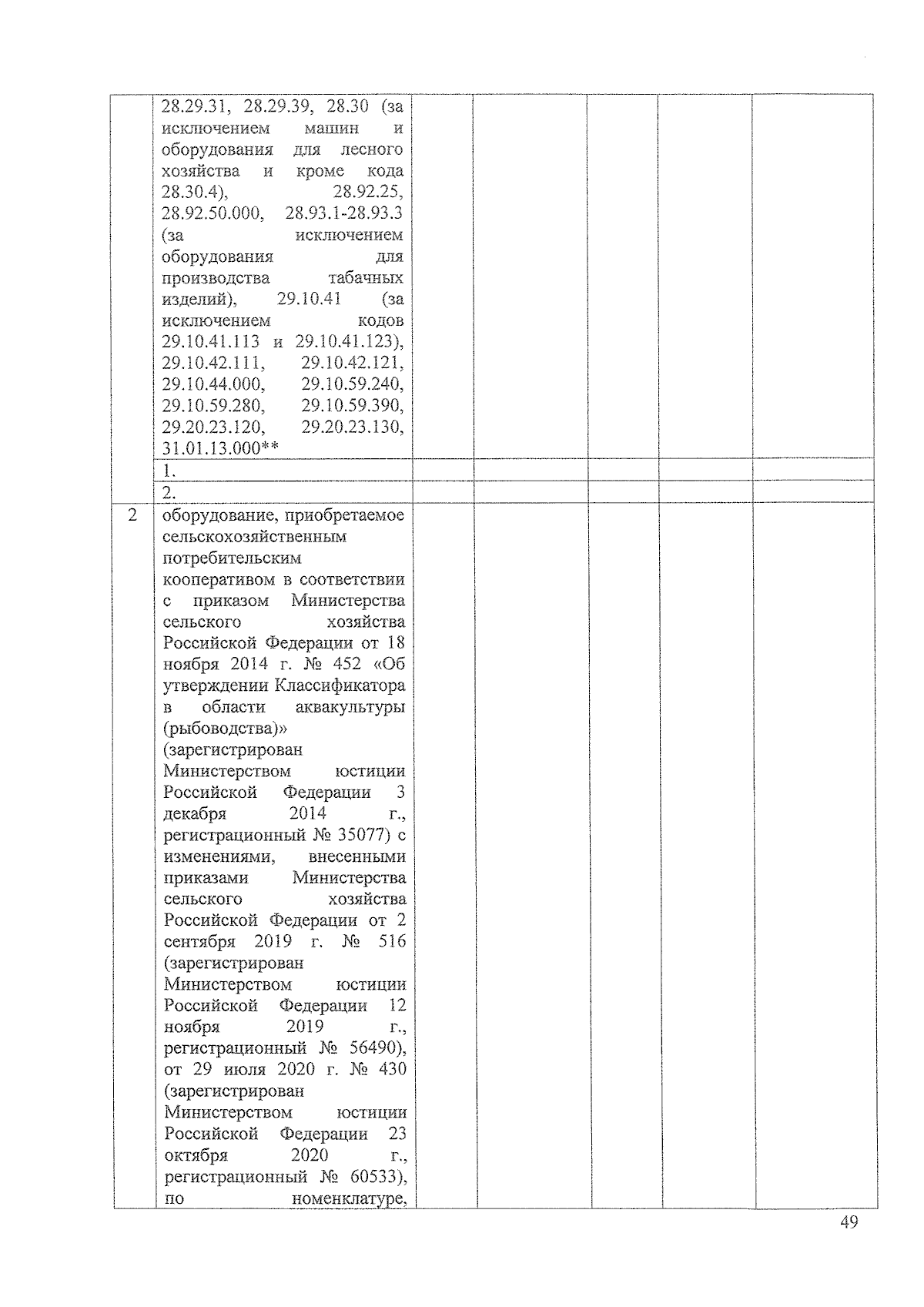 | | | | | | | |
|---|---|---|---|---|---|---|
| | 28.29.31, 28.29.39, 28.30 (за исключением машин и оборудования для лесного хозяйства и кроме кода 28.30.4), 28.92.25, 28.92.50.000, 28.93.1-28.93.3 (за исключением оборудования для производства табачных изделий), 29.10.41 (за исключением кодов 29.10.41.113 и 29.10.41.123), 29.10.42.111, 29.10.42.121, 29.10.44.000, 29.10.59.240, 29.10.59.280, 29.10.59.390, 29.20.23.120, 29.20.23.130, 31.01.13.000** | | | | | |
| | 1. | | | | | |
| | 2. | | | | | |
| 2 | оборудование, приобретаемое сельскохозяйственным потребительским кооперативом в соответствии с приказом Министерства сельского хозяйства Российской Федерации от 18 ноября 2014 г. № 452 «Об утверждении Классификатора в области аквакультуры (рыбоводства)» (зарегистрирован Министерством юстиции Российской Федерации 3 декабря 2014 г., регистрационный № 35077) с изменениями, внесенными приказами Министерства сельского хозяйства Российской Федерации от 2 сентября 2019 г. № 516 (зарегистрирован Министерством юстиции Российской Федерации 12 ноября 2019 г., регистрационный № 56490), от 29 июля 2020 г. № 430 (зарегистрирован Министерством юстиции Российской Федерации 23 октября 2020 г., регистрационный № 60533), по номенклатуре, | | | | | |

49